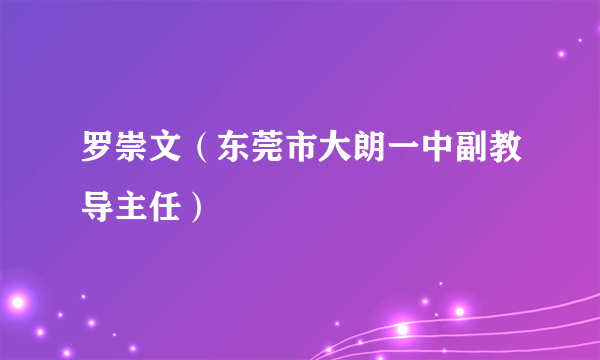 罗崇文（东莞市大朗一中副教导主任）